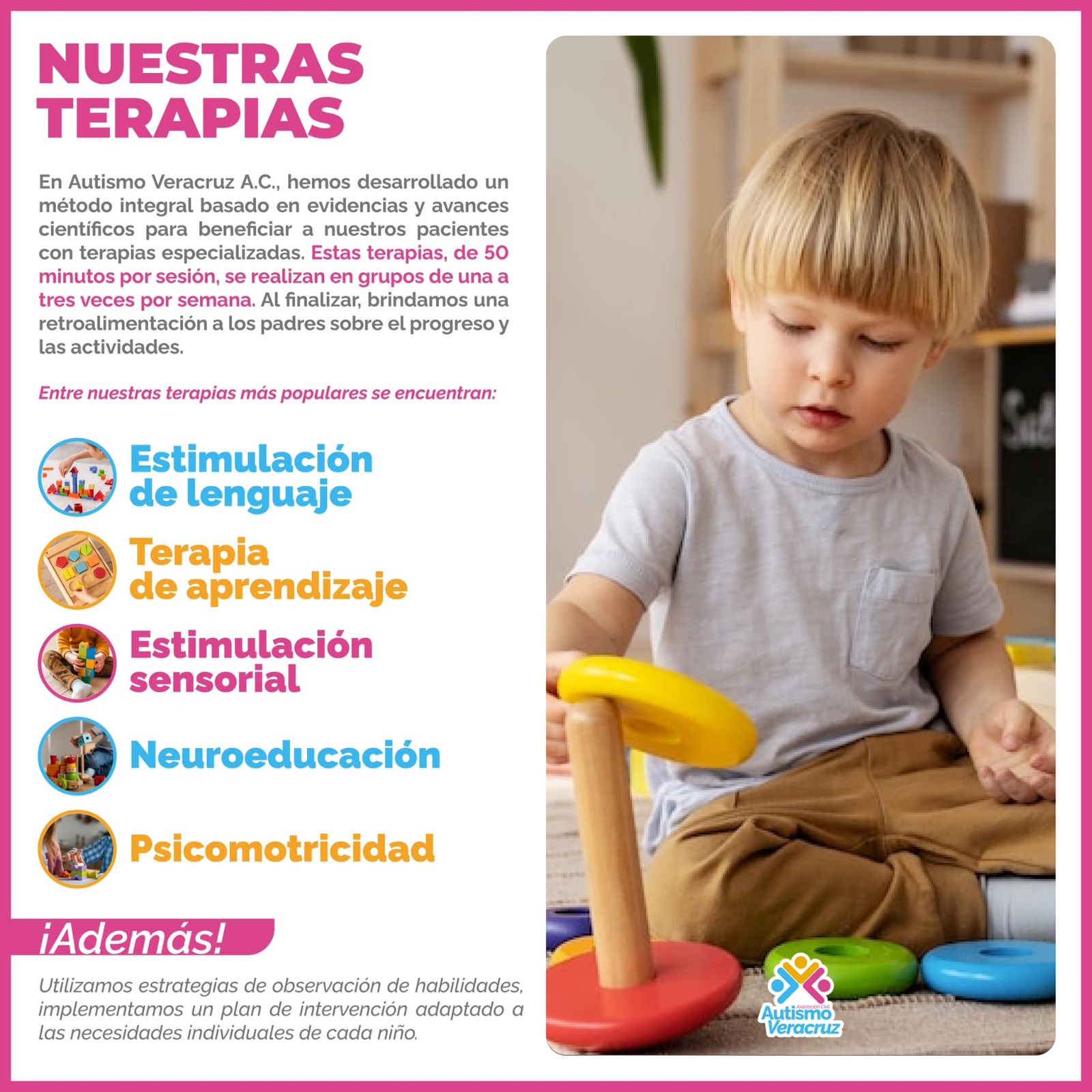 NUESTRAS TERAPIAS

En Autismo Veracruz A.C., hemos desarrollado un método integral basado en evidencias y avances científicos para beneficiar a nuestros pacientes con terapias especializadas. Estas terapias, de 50 minutos por sesión, se realizan en grupos de una a tres veces por semana. Al finalizar, brindamos una retroalimentación a los padres sobre el progreso y las actividades.

Entre nuestras terapias más populares se encuentran:

Estimulación de lenguaje

Terapia de aprendizaje

Estimulación sensorial

Neuroeducación

Psicomotricidad

¡Además!

Utilizamos estrategias de observación de habilidades, implementamos un plan de intervención adaptado a las necesidades individuales de cada niño.

Asociación Civil Autismo Veracruz